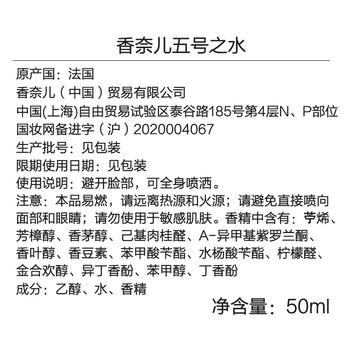 香奈儿五号之水

原产国：法国
香奈儿（中国）贸易有限公司
中国(上海)自由贸易试验区泰谷路185号第4层N、P部位
国妆网备进字（沪）2020004067
生产批号：见包装
限期使用日期：见包装
使用说明：避开脸部，可全身喷洒。
注意：本品易燃，请远离热源和火源；请避免直接喷向面部和眼睛；请勿使用于敏感肌肤。香精中含有：苧烯、芳樟醇、香茅醇、己基肉桂醛、A-异甲基紫罗兰酮、香叶醇、香豆素、苯甲酸苄酯、水杨酸苄酯、柠檬醛、金合欢醇、异丁香酚、苯甲醇、丁香酚
成分：乙醇、水、香精

净含量：50ml